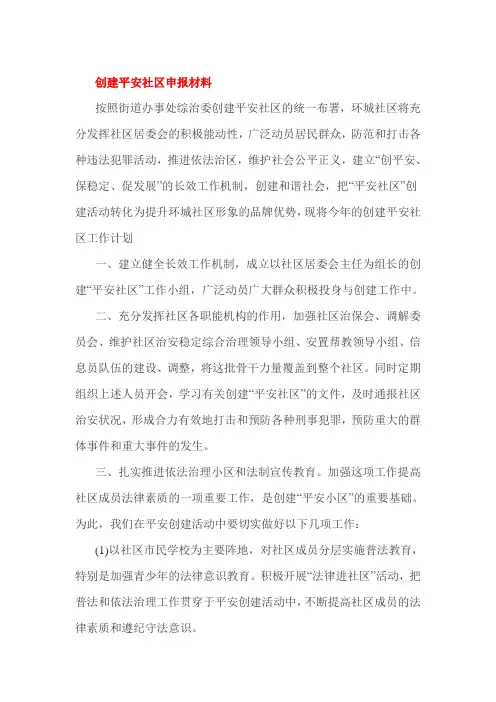 创建平安社区申报材料

按照街道办事处综治委创建平安社区的统一布署，环城社区将充分发挥社区居委会的积极能动性，广泛动员居民群众，防范和打击各种违法犯罪活动，推进依法治区，维护社会公平正义，建立“创平安、保稳定、促发展”的长效工作机制，创建和谐社会，把“平安社区”创建活动转化为提升环城社区形象的品牌优势，现将今年的创建平安社区工作计划

一、建立健全长效工作机制，成立以社区居委会主任为组长的创建“平安社区”工作小组，广泛动员广大群众积极投身与创建工作中。

二、充分发挥社区各职能机构的作用，加强社区治保会、调解委员会、维护社区治安稳定综合治理领导小组、安置帮教领导小组、信息员队伍的建设、调整，将这批骨干力量覆盖到整个社区。同时定期组织上述人员开会，学习有关创建“平安社区”的文件，及时通报社区治安状况，形成合力有效地打击和预防各种刑事犯罪，预防重大的群体事件和重大事件的发生。

三、扎实推进依法治理小区和法制宣传教育。加强这项工作提高社区成员法律素质的一项重要工作，是创建“平安小区”的重要基础。为此，我们在平安创建活动中要切实做好以下几项工作：

(1)以社区市民学校为主要阵地，对社区成员分层实施普法教育，特别是加强青少年的法律意识教育。积极开展“法律进社区”活动，把普法和依法治理工作贯穿于平安创建活动中，不断提高社区成员的法律素质和遵纪守法意识。